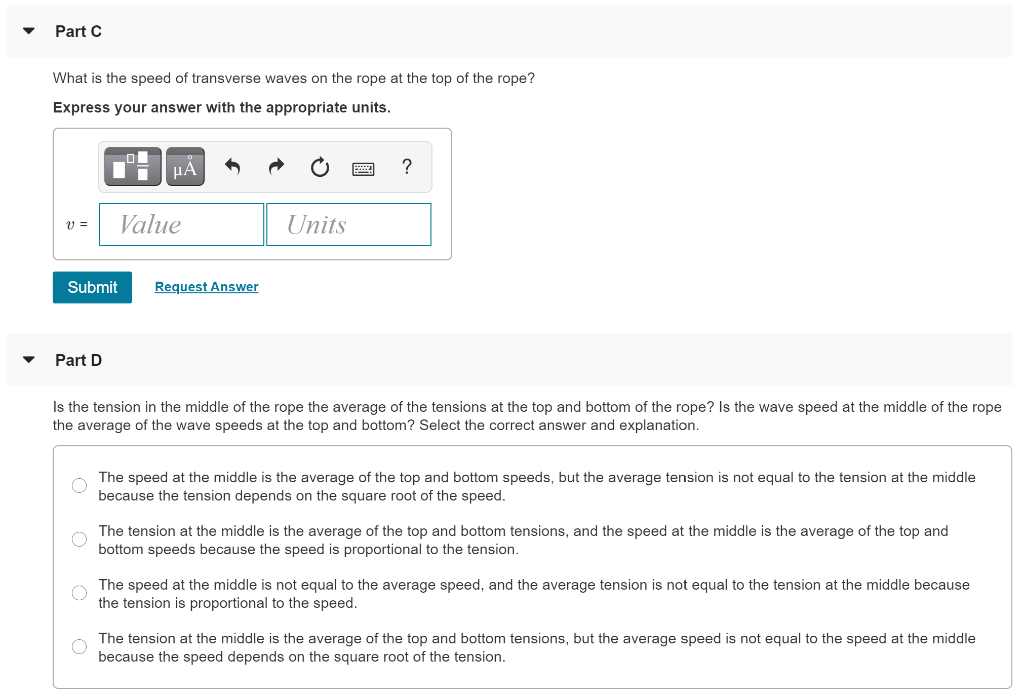 Part C

What is the speed of transverse waves on the rope at the top of the rope?

Express your answer with the appropriate units.

μÅ ?

$v$ = Value Units

Submit Request Answer

Part D

Is the tension in the middle of the rope the average of the tensions at the top and bottom of the rope? Is the wave speed at the middle of the rope the average of the wave speeds at the top and bottom? Select the correct answer and explanation.

The speed at the middle is the average of the top and bottom speeds, but the average tension is not equal to the tension at the middle because the tension depends on the square root of the speed.

The tension at the middle is the average of the top and bottom tensions, and the speed at the middle is the average of the top and bottom speeds because the speed is proportional to the tension.

The speed at the middle is not equal to the average speed, and the average tension is not equal to the tension at the middle because the tension is proportional to the speed.

The tension at the middle is the average of the top and bottom tensions, but the average speed is not equal to the speed at the middle because the speed depends on the square root of the tension.